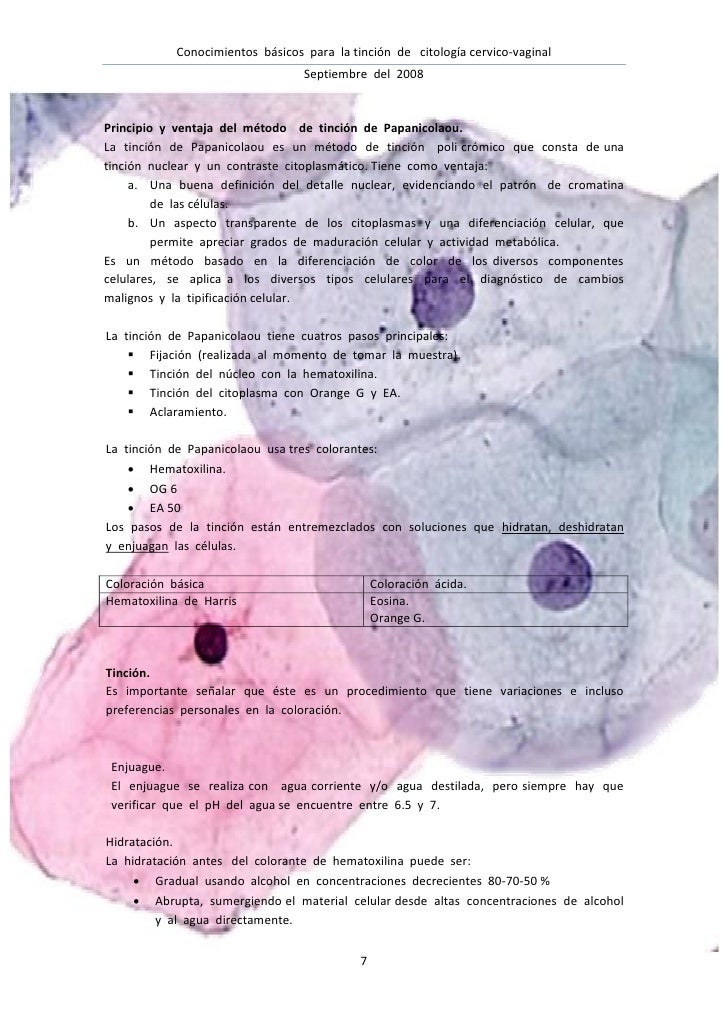 Conocimientos básicos para la tinción de citología cervico-vaginal
Septiembre del 2008

Principio y ventaja del método de tinción de Papanicolaou.
La tinción de Papanicolaou es un método de tinción poli crómico que consta de una tinción nuclear y un contraste citoplasmático. Tiene como ventaja:
a. Una buena definición del detalle nuclear, evidenciando el patrón de cromatina de las células.
b. Un aspecto transparente de los citoplasmas y una diferenciación celular, que permite apreciar grados de maduración celular y actividad metabólica.
Es un método basado en la diferenciación de color de los diversos componentes celulares, se aplica a los diversos tipos celulares para el diagnóstico de cambios malignos y la tipificación celular.

La tinción de Papanicolaou tiene cuatros pasos principales:
▪ Fijación (realizada al momento de tomar la muestra).
▪ Tinción del núcleo con la hematoxilina.
▪ Tinción del citoplasma con Orange G y EA.
▪ Aclaramiento.

La tinción de Papanicolaou usa tres colorantes:
• Hematoxilina.
• OG 6
• EA 50
Los pasos de la tinción están entremezclados con soluciones que hidratan, deshidratan y enjuagan las células.

| Coloración básica | Coloración ácida. |
|---|---|
| Hematoxilina de Harris | Eosina. Orange G. |

Tinción.
Es importante señalar que éste es un procedimiento que tiene variaciones e incluso preferencias personales en la coloración.

Enjuague.
El enjuague se realiza con agua corriente y/o agua destilada, pero siempre hay que verificar que el pH del agua se encuentre entre 6.5 y 7.

Hidratación.
La hidratación antes del colorante de hematoxilina puede ser:
• Gradual usando alcohol en concentraciones decrecientes 80-70-50 %
• Abrupta, sumergiendo el material celular desde altas concentraciones de alcohol y al agua directamente.

7